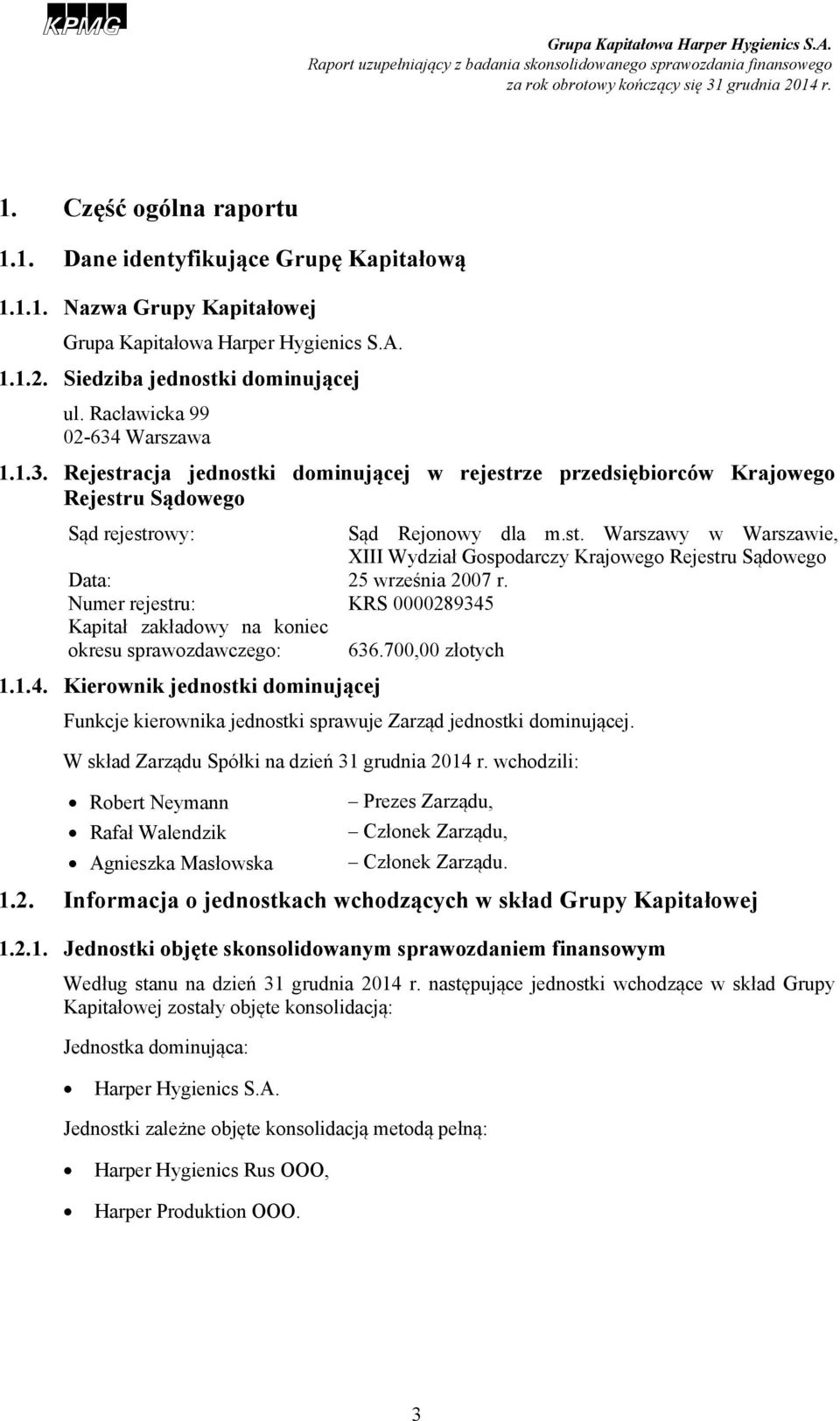 KPMG

Grupa Kapitałowa Harper Hygienics S.A.
Raport uzupełniający z badania skonsolidowanego sprawozdania finansowego za rok obrotowy kończący się 31 grudnia 2014 r.

1. Część ogólna raportu

1.1. Dane identyfikujące Grupę Kapitałową

1.1.1. Nazwa Grupy Kapitałowej

Grupa Kapitałowa Harper Hygienics S.A.

1.1.2. Siedziba jednostki dominującej

ul. Racławicka 99
02-634 Warszawa

1.1.3. Rejestracja jednostki dominującej w rejestrze przedsiębiorców Krajowego Rejestru Sądowego

| | |
|---|---|
| Sąd rejestrowy: | Sąd Rejonowy dla m.st. Warszawy w Warszawie, XIII Wydział Gospodarczy Krajowego Rejestru Sądowego |
| Data: | 25 września 2007 r. |
| Numer rejestru: | KRS 0000289345 |
| Kapitał zakładowy na koniec okresu sprawozdawczego: | 636.700,00 złotych |

1.1.4. Kierownik jednostki dominującej

Funkcje kierownika jednostki sprawuje Zarząd jednostki dominującej.

W skład Zarządu Spółki na dzień 31 grudnia 2014 r. wchodzili:

• Robert Neymann – Prezes Zarządu,
• Rafał Walendzik – Członek Zarządu,
• Agnieszka Masłowska – Członek Zarządu.

1.2. Informacja o jednostkach wchodzących w skład Grupy Kapitałowej

1.2.1. Jednostki objęte skonsolidowanym sprawozdaniem finansowym

Według stanu na dzień 31 grudnia 2014 r. następujące jednostki wchodzące w skład Grupy Kapitałowej zostały objęte konsolidacją:

Jednostka dominująca:

• Harper Hygienics S.A.

Jednostki zależne objęte konsolidacją metodą pełną:

• Harper Hygienics Rus OOO,
• Harper Produktion OOO.

3